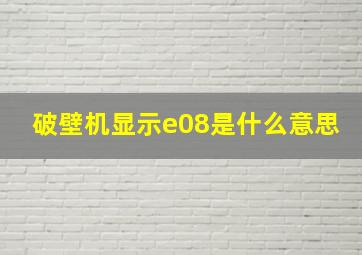 破壁机显示e08是什么意思